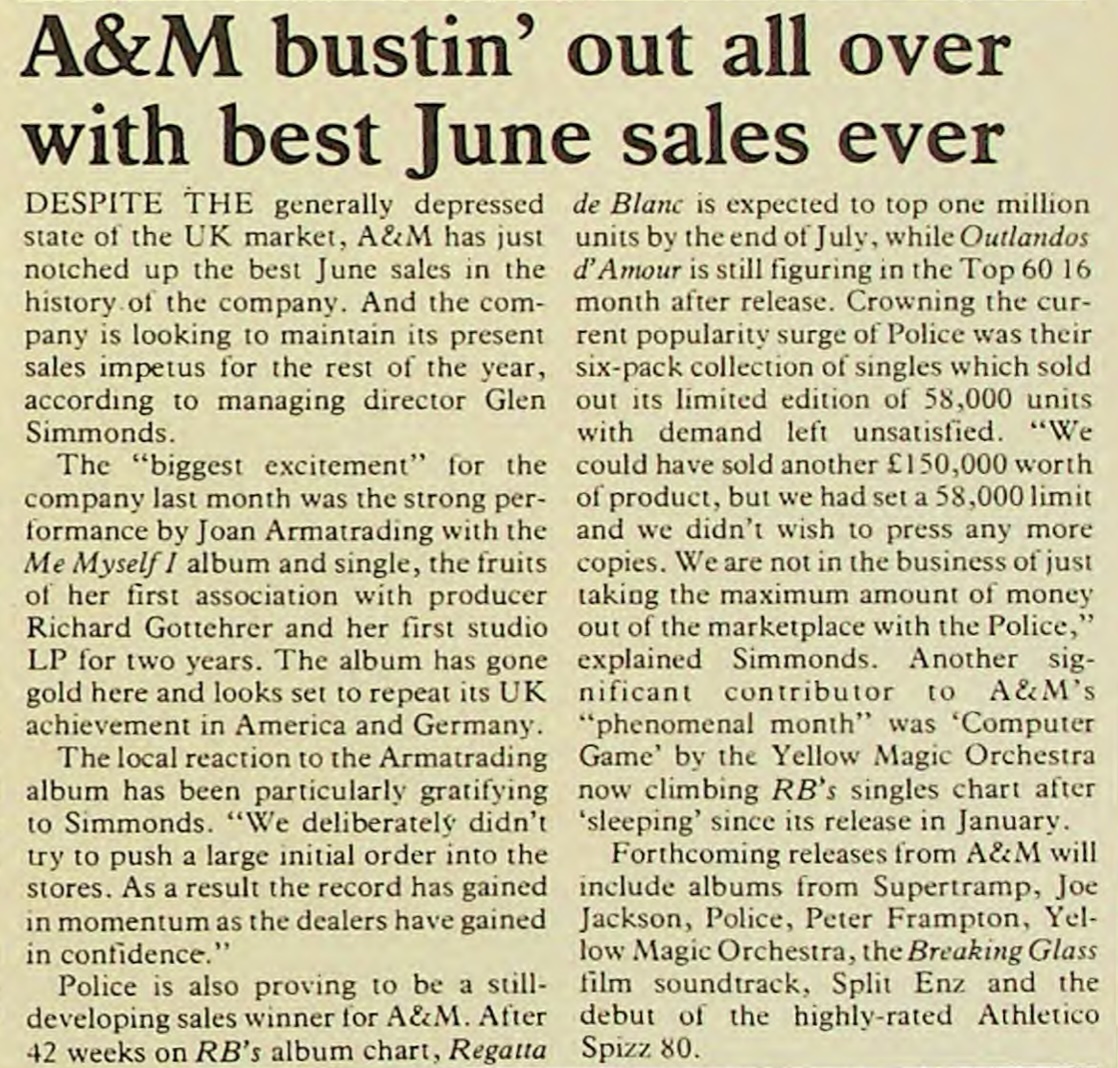 A&M bustin' out all over with best June sales ever

DESPITE THE generally depressed state of the UK market, A&M has just notched up the best June sales in the history of the company. And the company is looking to maintain its present sales impetus for the rest of the year, according to managing director Glen Simmonds.

The "biggest excitement" for the company last month was the strong performance by Joan Armatrading with the Me Myself I album and single, the fruits of her first association with producer Richard Gottehrer and her first studio LP for two years. The album has gone gold here and looks set to repeat its UK achievement in America and Germany.

The local reaction to the Armatrading album has been particularly gratifying to Simmonds. "We deliberately didn't try to push a large initial order into the stores. As a result the record has gained in momentum as the dealers have gained in confidence."

Police is also proving to be a still-developing sales winner for A&M. After 42 weeks on RB's album chart, Regatta de Blanc is expected to top one million units by the end of July, while Outlandos d'Amour is still figuring in the Top 60 16 month after release. Crowning the current popularity surge of Police was their six-pack collection of singles which sold out its limited edition of 58,000 units with demand left unsatisfied. "We could have sold another £150,000 worth of product, but we had set a 58,000 limit and we didn't wish to press any more copies. We are not in the business of just taking the maximum amount of money out of the marketplace with the Police," explained Simmonds. Another significant contributor to A&M's "phenomenal month" was 'Computer Game' by the Yellow Magic Orchestra now climbing RB's singles chart after 'sleeping' since its release in January.

Forthcoming releases from A&M will include albums from Supertramp, Joe Jackson, Police, Peter Frampton, Yellow Magic Orchestra, the Breaking Glass film soundtrack, Split Enz and the debut of the highly-rated Athletico Spizz 80.